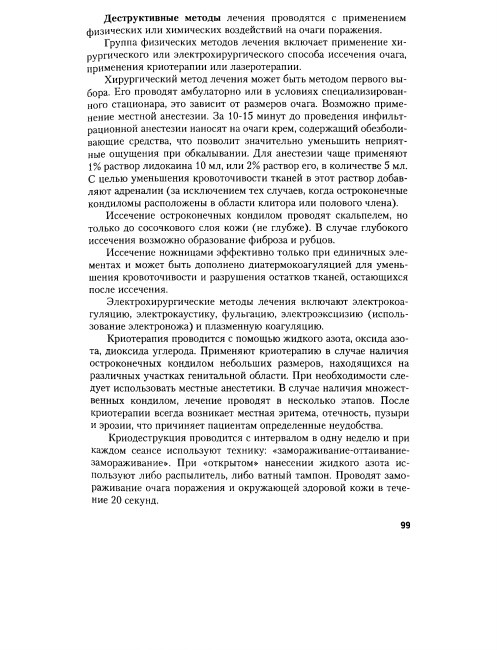 Деструктивные методы лечения проводятся с применением физических или химических воздействий на очаги поражения.

Группа физических методов лечения включает применение хирургического или электрохирургического способа иссечения очага, применения криотерапии или лазеротерапии.

Хирургический метод лечения может быть методом первого выбора. Его проводят амбулаторно или в условиях специализированного стационара, это зависит от размеров очага. Возможно применение местной анестезии. За 10-15 минут до проведения инфильтрационной анестезии наносят на очаги крем, содержащий обезболивающие средства, что позволит значительно уменьшить неприятные ощущения при обкалывании. Для анестезии чаще применяют 1% раствор лидокаина 10 мл, или 2% раствор его, в количестве 5 мл. С целью уменьшения кровоточивости тканей в этот раствор добавляют адреналин (за исключением тех случаев, когда остроконечные кондиломы расположены в области клитора или полового члена).

Иссечение остроконечных кондилом проводят скальпелем, но только до сосочкового слоя кожи (не глубже). В случае глубокого иссечения возможно образование фиброза и рубцов.

Иссечение ножницами эффективно только при единичных элементах и может быть дополнено диатермокоагуляцией для уменьшения кровоточивости и разрушения остатков тканей, остающихся после иссечения.

Электрохирургические методы лечения включают электрокоагуляцию, электрокаустику, фульгацию, электроэксцизию (использование электроножа) и плазменную коагуляцию.

Криотерапия проводится с помощью жидкого азота, оксида азота, диоксида углерода. Применяют криотерапию в случае наличия остроконечных кондилом небольших размеров, находящихся на различных участках генитальной области. При необходимости следует использовать местные анестетики. В случае наличия множественных кондилом, лечение проводят в несколько этапов. После криотерапии всегда возникает местная эритема, отечность, пузыри и эрозии, что причиняет пациентам определенные неудобства.

Криодеструкция проводится с интервалом в одну неделю и при каждом сеансе используют технику: «замораживание-оттаивание-замораживание». При «открытом» нанесении жидкого азота используют либо распылитель, либо ватный тампон. Проводят замораживание очага поражения и окружающей здоровой кожи в течение 20 секунд.

99